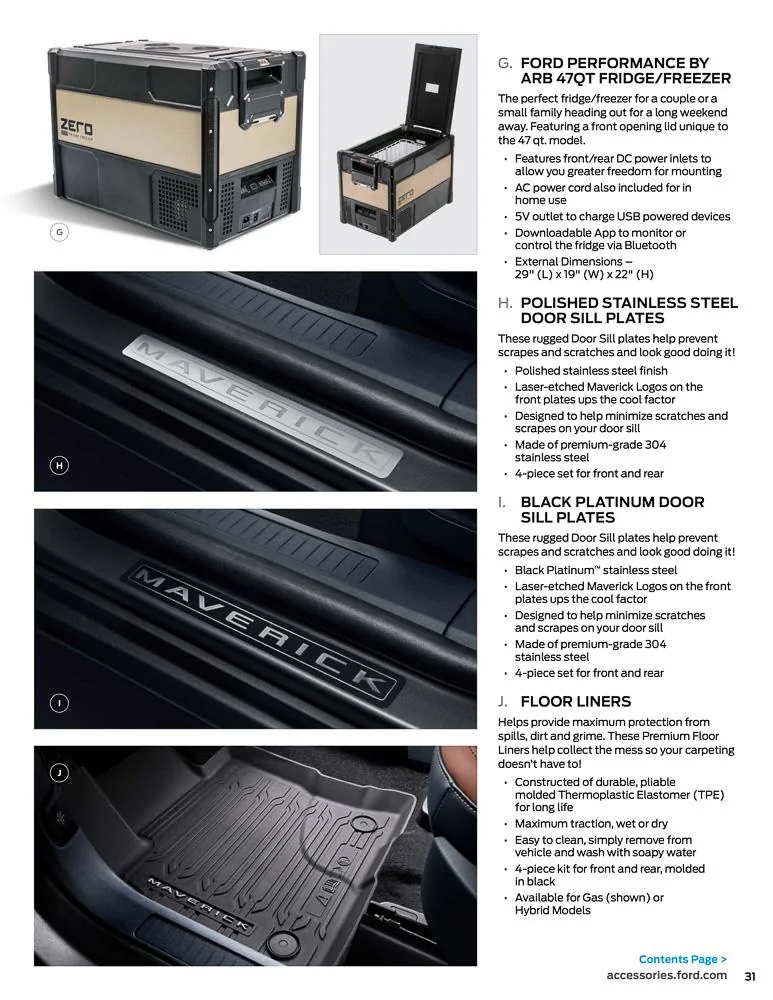 ZERO

G

MAVERICK

H

MAVERICK

I

J

MAVERICK

G. FORD PERFORMANCE BY ARB 47QT FRIDGE/FREEZER

The perfect fridge/freezer for a couple or a small family heading out for a long weekend away. Featuring a front opening lid unique to the 47 qt. model.

• Features front/rear DC power inlets to allow you greater freedom for mounting
• AC power cord also included for in home use
• 5V outlet to charge USB powered devices
• Downloadable App to monitor or control the fridge via Bluetooth
• External Dimensions – 29" (L) x 19" (W) x 22" (H)

H. POLISHED STAINLESS STEEL DOOR SILL PLATES

These rugged Door Sill plates help prevent scrapes and scratches and look good doing it!

• Polished stainless steel finish
• Laser-etched Maverick Logos on the front plates ups the cool factor
• Designed to help minimize scratches and scrapes on your door sill
• Made of premium-grade 304 stainless steel
• 4-piece set for front and rear

I. BLACK PLATINUM DOOR SILL PLATES

These rugged Door Sill plates help prevent scrapes and scratches and look good doing it!

• Black Platinum™ stainless steel
• Laser-etched Maverick Logos on the front plates ups the cool factor
• Designed to help minimize scratches and scrapes on your door sill
• Made of premium-grade 304 stainless steel
• 4-piece set for front and rear

J. FLOOR LINERS

Helps provide maximum protection from spills, dirt and grime. These Premium Floor Liners help collect the mess so your carpeting doesn't have to!

• Constructed of durable, pliable molded Thermoplastic Elastomer (TPE) for long life
• Maximum traction, wet or dry
• Easy to clean, simply remove from vehicle and wash with soapy water
• 4-piece kit for front and rear, molded in black
• Available for Gas (shown) or Hybrid Models

Contents Page >
accessories.ford.com 31